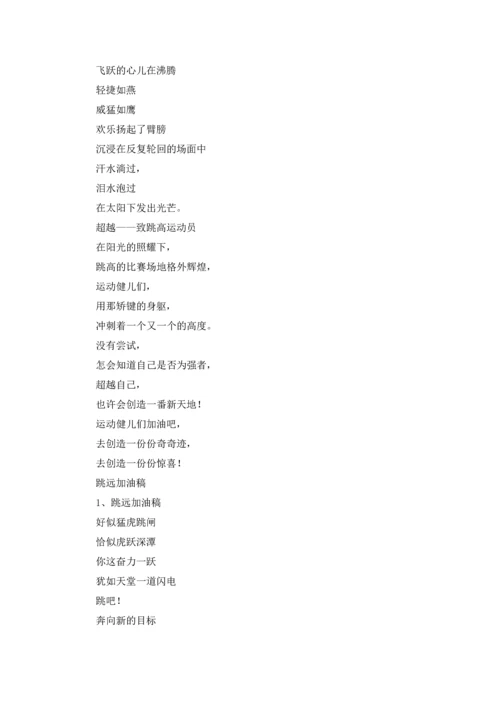 飞跃的心儿在沸腾
轻捷如燕
威猛如鹰
欢乐扬起了臂膀
沉浸在反复轮回的场面中
汗水滴过，
泪水泡过
在太阳下发出光芒。
超越——致跳高运动员
在阳光的照耀下，
跳高的比赛场地格外辉煌，
运动健儿们，
用那矫键的身躯，
冲刺着一个又一个的高度。
没有尝试，
怎会知道自己是否为强者，
超越自己，
也许会创造一番新天地！
运动健儿们加油吧，
去创造一份份奇奇迹，
去创造一份份惊喜！
跳远加油稿
1、跳远加油稿
好似猛虎跳闸
恰似虎跃深潭
你这奋力一跃
犹如天堂一道闪电
跳吧！
奔向新的目标